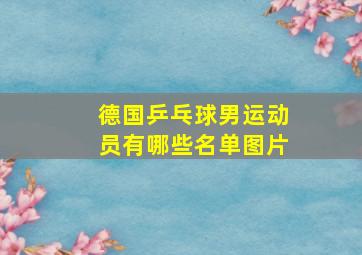 德国乒乓球男运动员有哪些名单图片